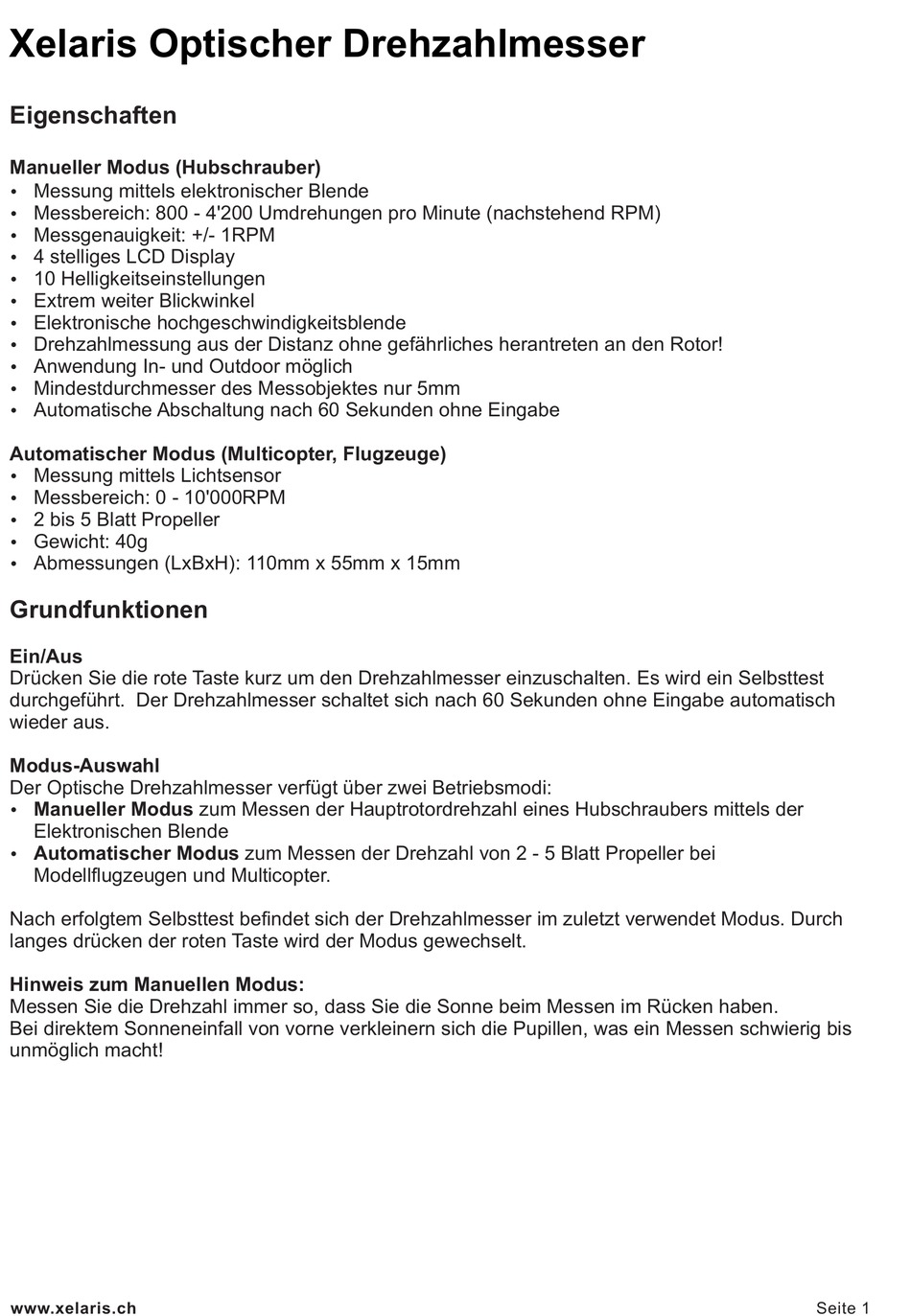 Xelaris Optischer Drehzahlmesser

Eigenschaften

Manueller Modus (Hubschrauber)
• Messung mittels elektronischer Blende
• Messbereich: 800 - 4'200 Umdrehungen pro Minute (nachstehend RPM)
• Messgenauigkeit: +/- 1RPM
• 4 stelliges LCD Display
• 10 Helligkeitseinstellungen
• Extrem weiter Blickwinkel
• Elektronische hochgeschwindigkeitsblende
• Drehzahlmessung aus der Distanz ohne gefährliches herantreten an den Rotor!
• Anwendung In- und Outdoor möglich
• Mindestdurchmesser des Messobjektes nur 5mm
• Automatische Abschaltung nach 60 Sekunden ohne Eingabe

Automatischer Modus (Multicopter, Flugzeuge)
• Messung mittels Lichtsensor
• Messbereich: 0 - 10'000RPM
• 2 bis 5 Blatt Propeller
• Gewicht: 40g
• Abmessungen (LxBxH): 110mm x 55mm x 15mm

Grundfunktionen

Ein/Aus
Drücken Sie die rote Taste kurz um den Drehzahlmesser einzuschalten. Es wird ein Selbsttest durchgeführt. Der Drehzahlmesser schaltet sich nach 60 Sekunden ohne Eingabe automatisch wieder aus.

Modus-Auswahl
Der Optische Drehzahlmesser verfügt über zwei Betriebsmodi:
• Manueller Modus zum Messen der Hauptrotordrehzahl eines Hubschraubers mittels der Elektronischen Blende
• Automatischer Modus zum Messen der Drehzahl von 2 - 5 Blatt Propeller bei Modellflugzeugen und Multicopter.

Nach erfolgtem Selbsttest befindet sich der Drehzahlmesser im zuletzt verwendet Modus. Durch langes drücken der roten Taste wird der Modus gewechselt.

Hinweis zum Manuellen Modus:
Messen Sie die Drehzahl immer so, dass Sie die Sonne beim Messen im Rücken haben.
Bei direktem Sonneneinfall von vorne verkleinern sich die Pupillen, was ein Messen schwierig bis unmöglich macht!

www.xelaris.ch
Seite 1